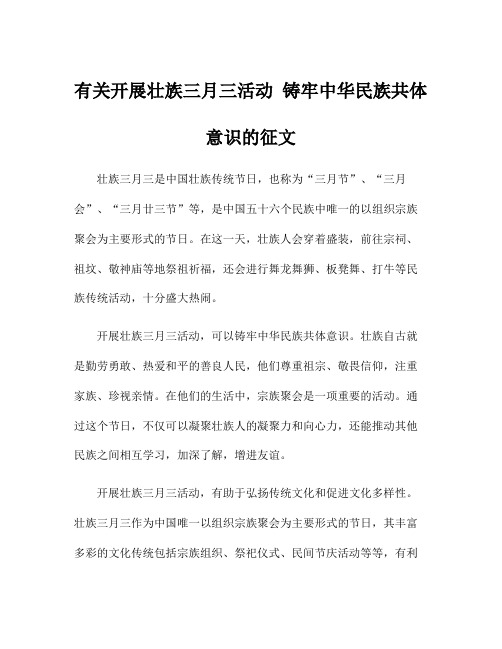 有关开展壮族三月三活动 铸牢中华民族共体意识的征文

壮族三月三是中国壮族传统节日，也称为“三月节”、“三月会”、“三月廿三节”等，是中国五十六个民族中唯一的以组织宗族聚会为主要形式的节日。在这一天，壮族人会穿着盛装，前往宗祠、祖坟、敬神庙等地祭祖祈福，还会进行舞龙舞狮、板凳舞、打牛等民族传统活动，十分盛大热闹。

开展壮族三月三活动，可以铸牢中华民族共体意识。壮族自古就是勤劳勇敢、热爱和平的善良人民，他们尊重祖宗、敬畏信仰，注重家族、珍视亲情。在他们的生活中，宗族聚会是一项重要的活动。通过这个节日，不仅可以凝聚壮族人的凝聚力和向心力，还能推动其他民族之间相互学习，加深了解，增进友谊。

开展壮族三月三活动，有助于弘扬传统文化和促进文化多样性。壮族三月三作为中国唯一以组织宗族聚会为主要形式的节日，其丰富多彩的文化传统包括宗族组织、祭祀仪式、民间节庆活动等等，有利